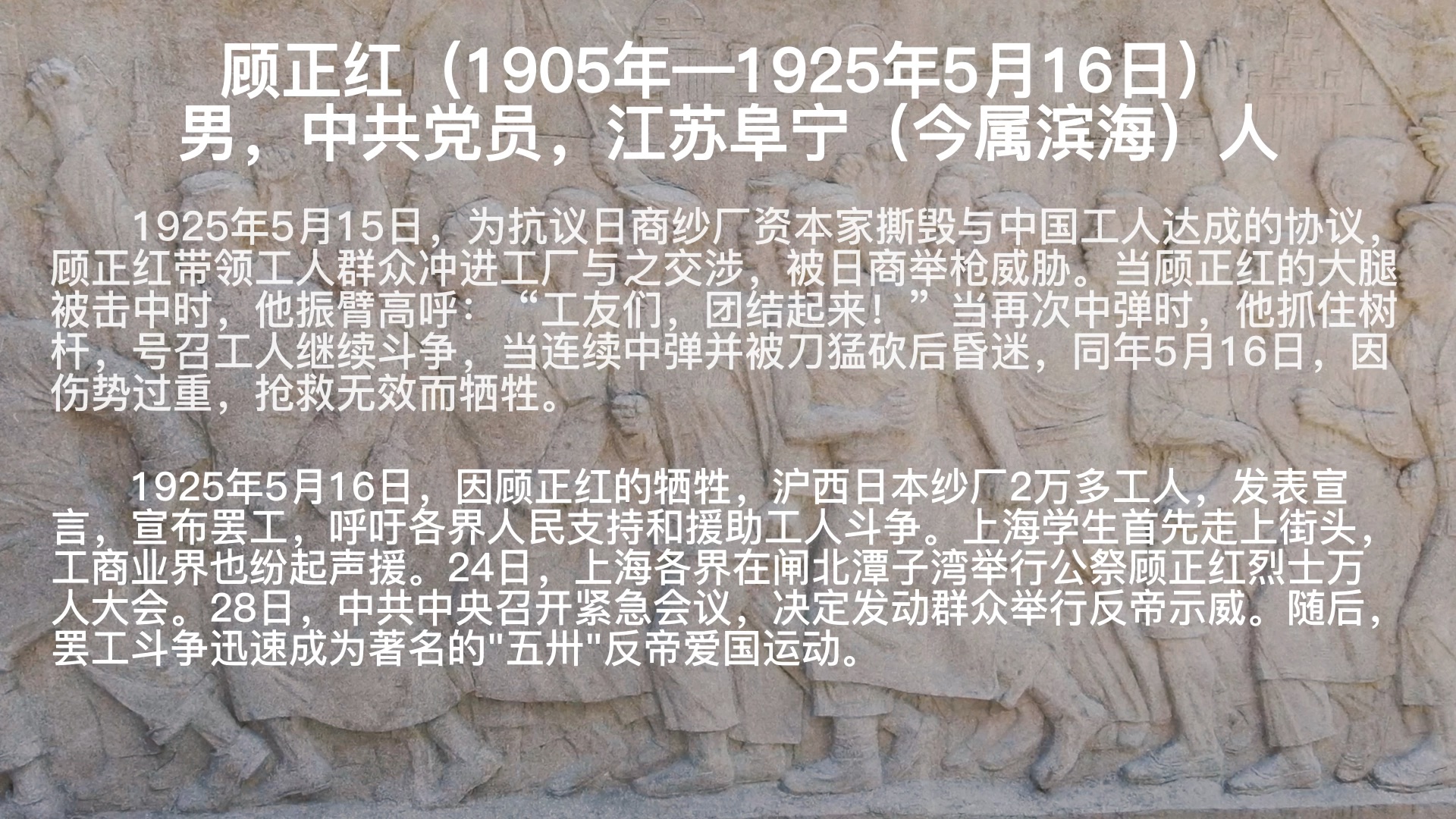 顾正红（1905年—1925年5月16日）
男，中共党员，江苏阜宁（今属滨海）人

1925年5月15日，为抗议日商纱厂资本家撕毁与中国工人达成的协议，顾正红带领工人群众冲进工厂与之交涉，被日商举枪威胁。当顾正红的大腿被击中时，他振臂高呼：“工友们，团结起来！”当再次中弹时，他抓住树杆，号召工人继续斗争，当连续中弹并被刀猛砍后昏迷，同年5月16日，因伤势过重，抢救无效而牺牲。

1925年5月16日，因顾正红的牺牲，沪西日本纱厂2万多工人，发表宣言，宣布罢工，呼吁各界人民支持和援助工人斗争。上海学生首先走上街头，工商业界也纷起声援。24日，上海各界在闸北潭子湾举行公祭顾正红烈士万人大会。28日，中共中央召开紧急会议，决定发动群众举行反帝示威。随后，罢工斗争迅速成为著名的"五卅"反帝爱国运动。